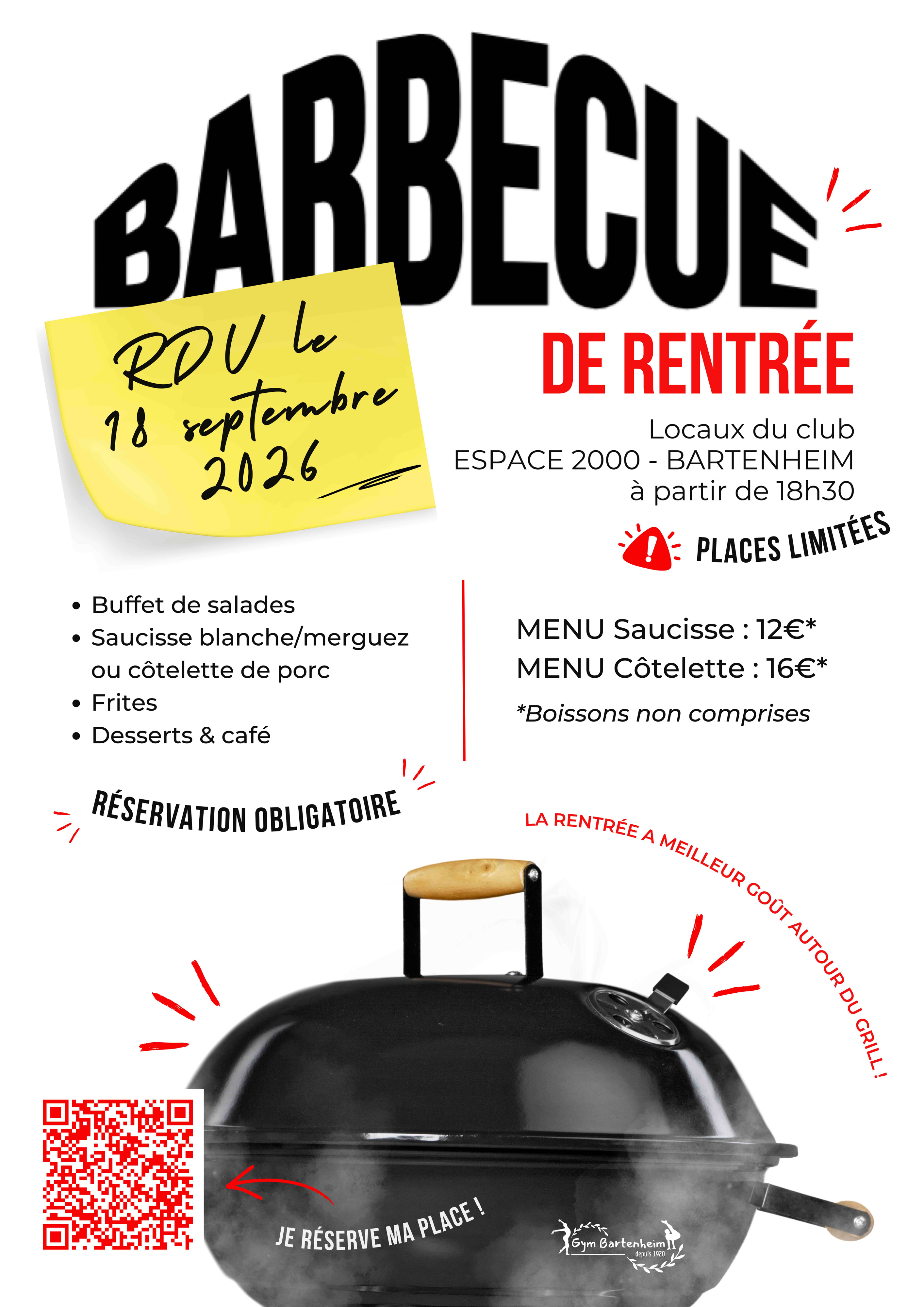 BARBECUE

RDV le 18 septembre 2026

DE RENTRÉE

Locaux du club
ESPACE 2000 - BARTENHEIM
à partir de 18h30

PLACES LIMITÉES

• Buffet de salades
• Saucisse blanche/merguez ou côtelette de porc
• Frites
• Desserts & café

MENU Saucisse : 12€*
MENU Côtelette : 16€*
*Boissons non comprises

RÉSERVATION OBLIGATOIRE

LA RENTRÉE A MEILLEUR GOÛT AUTOUR DU GRILL !

JE RÉSERVE MA PLACE !

Gym Bartenheim
depuis 1920